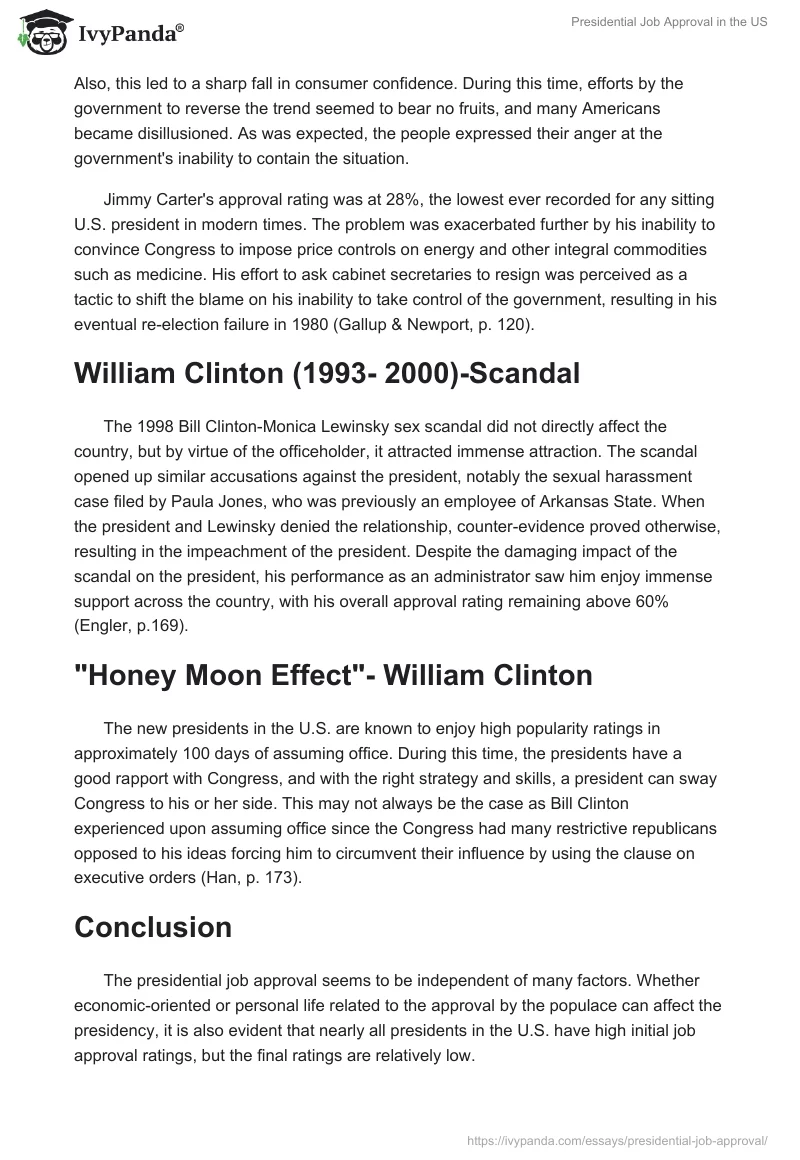 IvyPanda®

Presidential Job Approval in the US

Also, this led to a sharp fall in consumer confidence. During this time, efforts by the government to reverse the trend seemed to bear no fruits, and many Americans became disillusioned. As was expected, the people expressed their anger at the government's inability to contain the situation.

Jimmy Carter's approval rating was at 28%, the lowest ever recorded for any sitting U.S. president in modern times. The problem was exacerbated further by his inability to convince Congress to impose price controls on energy and other integral commodities such as medicine. His effort to ask cabinet secretaries to resign was perceived as a tactic to shift the blame on his inability to take control of the government, resulting in his eventual re-election failure in 1980 (Gallup & Newport, p. 120).

William Clinton (1993- 2000)-Scandal

The 1998 Bill Clinton-Monica Lewinsky sex scandal did not directly affect the country, but by virtue of the officeholder, it attracted immense attraction. The scandal opened up similar accusations against the president, notably the sexual harassment case filed by Paula Jones, who was previously an employee of Arkansas State. When the president and Lewinsky denied the relationship, counter-evidence proved otherwise, resulting in the impeachment of the president. Despite the damaging impact of the scandal on the president, his performance as an administrator saw him enjoy immense support across the country, with his overall approval rating remaining above 60% (Engler, p.169).

"Honey Moon Effect"- William Clinton

The new presidents in the U.S. are known to enjoy high popularity ratings in approximately 100 days of assuming office. During this time, the presidents have a good rapport with Congress, and with the right strategy and skills, a president can sway Congress to his or her side. This may not always be the case as Bill Clinton experienced upon assuming office since the Congress had many restrictive republicans opposed to his ideas forcing him to circumvent their influence by using the clause on executive orders (Han, p. 173).

Conclusion

The presidential job approval seems to be independent of many factors. Whether economic-oriented or personal life related to the approval by the populace can affect the presidency, it is also evident that nearly all presidents in the U.S. have high initial job approval ratings, but the final ratings are relatively low.

https://ivypanda.com/essays/presidential-job-approval/